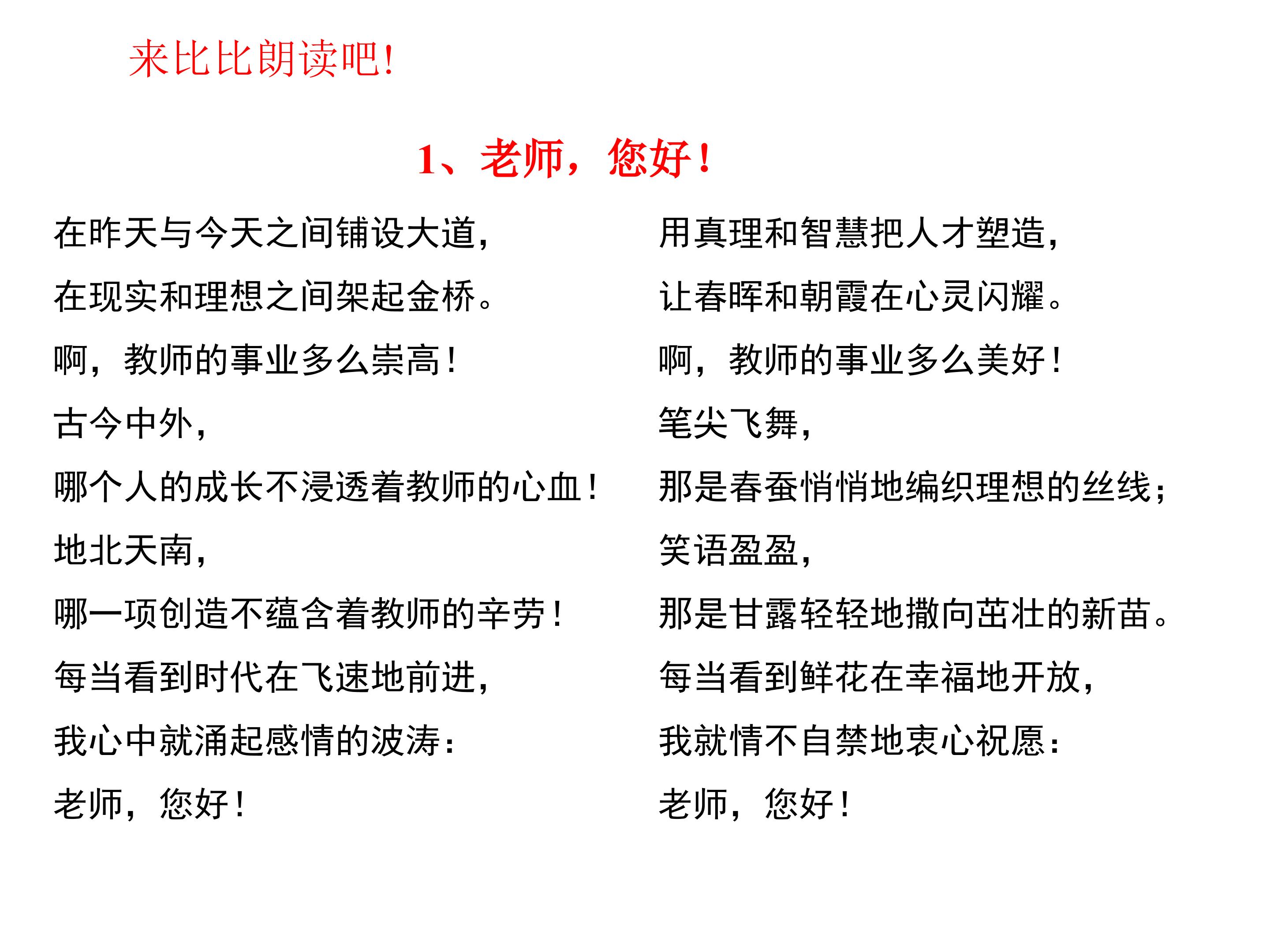 来比比朗读吧!

1、老师，您好！

在昨天与今天之间铺设大道，
在现实和理想之间架起金桥。
啊，教师的事业多么崇高！
古今中外，
哪个人的成长不浸透着教师的心血！
地北天南，
哪一项创造不蕴含着教师的辛劳！
每当看到时代在飞速地前进，
我心中就涌起感情的波涛：
老师，您好！

用真理和智慧把人才塑造，
让春晖和朝霞在心灵闪耀。
啊，教师的事业多么美好！
笔尖飞舞，
那是春蚕悄悄地编织理想的丝线；
笑语盈盈，
那是甘露轻轻地撒向茁壮的新苗。
每当看到鲜花在幸福地开放，
我就情不自禁地衷心祝愿：
老师，您好！